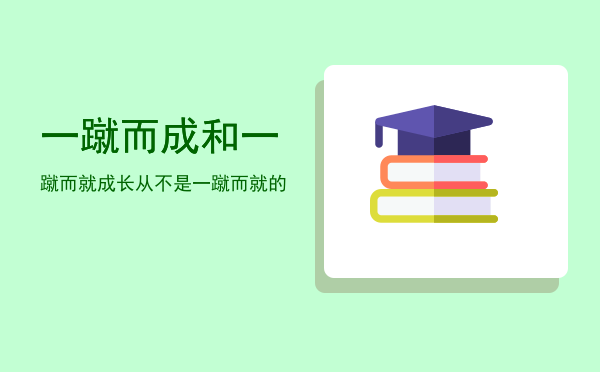 一蹴而成和一

蹴而就成长从不是一蹴而就的